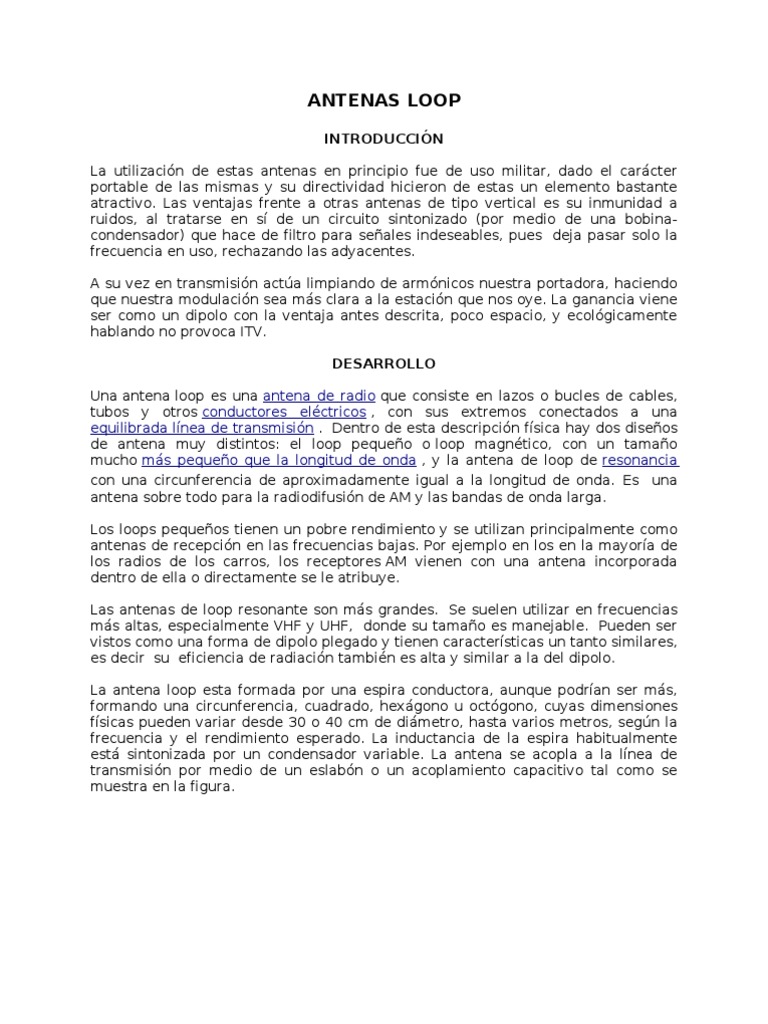 ANTENAS LOOP

INTRODUCCIÓN

La utilización de estas antenas en principio fue de uso militar, dado el carácter portable de las mismas y su directividad hicieron de estas un elemento bastante atractivo. Las ventajas frente a otras antenas de tipo vertical es su inmunidad a ruidos, al tratarse en sí de un circuito sintonizado (por medio de una bobina-condensador) que hace de filtro para señales indeseables, pues deja pasar solo la frecuencia en uso, rechazando las adyacentes.

A su vez en transmisión actúa limpiando de armónicos nuestra portadora, haciendo que nuestra modulación sea más clara a la estación que nos oye. La ganancia viene ser como un dipolo con la ventaja antes descrita, poco espacio, y ecológicamente hablando no provoca ITV.

DESARROLLO

Una antena loop es una antena de radio que consiste en lazos o bucles de cables, tubos y otros conductores eléctricos , con sus extremos conectados a una equilibrada línea de transmisión . Dentro de esta descripción física hay dos diseños de antena muy distintos: el loop pequeño o loop magnético, con un tamaño mucho más pequeño que la longitud de onda , y la antena de loop de resonancia con una circunferencia de aproximadamente igual a la longitud de onda. Es una antena sobre todo para la radiodifusión de AM y las bandas de onda larga.

Los loops pequeños tienen un pobre rendimiento y se utilizan principalmente como antenas de recepción en las frecuencias bajas. Por ejemplo en los en la mayoría de los radios de los carros, los receptores AM vienen con una antena incorporada dentro de ella o directamente se le atribuye.

Las antenas de loop resonante son más grandes. Se suelen utilizar en frecuencias más altas, especialmente VHF y UHF, donde su tamaño es manejable. Pueden ser vistos como una forma de dipolo plegado y tienen características un tanto similares, es decir su eficiencia de radiación también es alta y similar a la del dipolo.

La antena loop esta formada por una espira conductora, aunque podrían ser más, formando una circunferencia, cuadrado, hexágono u octógono, cuyas dimensiones físicas pueden variar desde 30 o 40 cm de diámetro, hasta varios metros, según la frecuencia y el rendimiento esperado. La inductancia de la espira habitualmente está sintonizada por un condensador variable. La antena se acopla a la línea de transmisión por medio de un eslabón o un acoplamiento capacitivo tal como se muestra en la figura.